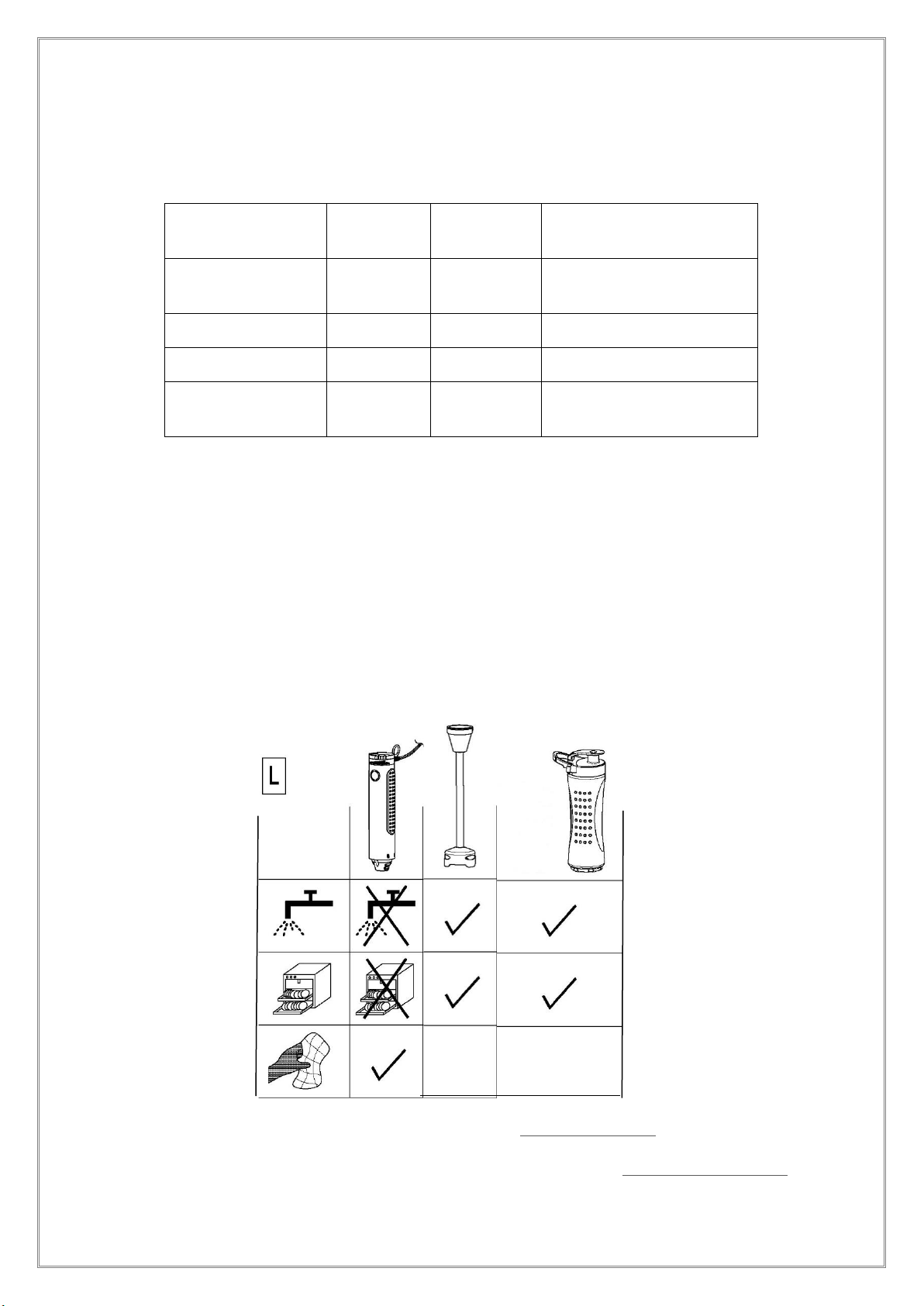 L